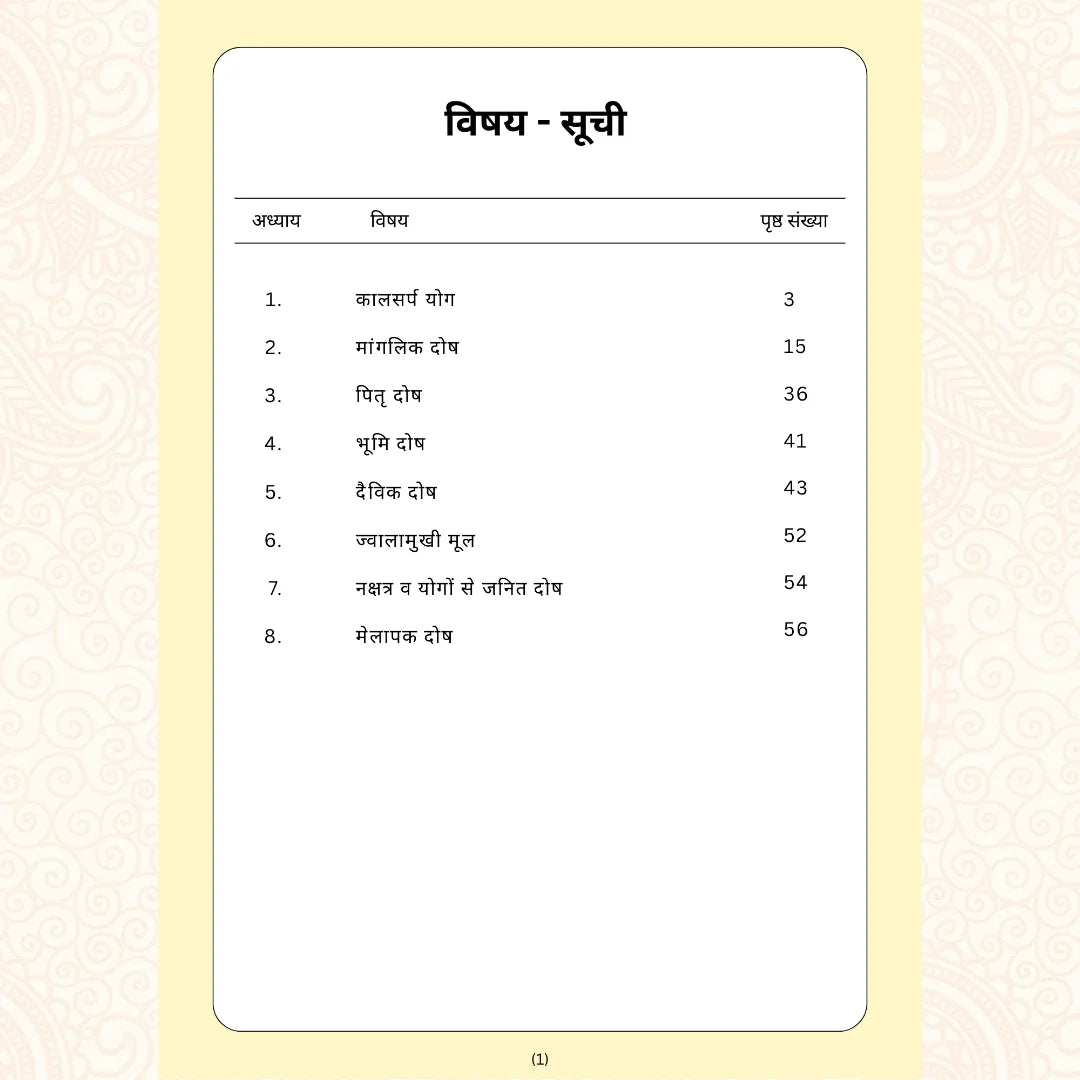 विषय - सूची

| अध्याय | विषय | पृष्ठ संख्या |
|---|---|---|
| 1. | कालसर्प योग | 3 |
| 2. | मांगलिक दोष | 15 |
| 3. | पितृ दोष | 36 |
| 4. | भूमि दोष | 41 |
| 5. | दैविक दोष | 43 |
| 6. | ज्वालामुखी मूल | 52 |
| 7. | नक्षत्र व योगों से जनित दोष | 54 |
| 8. | मेलापक दोष | 56 |

(1)